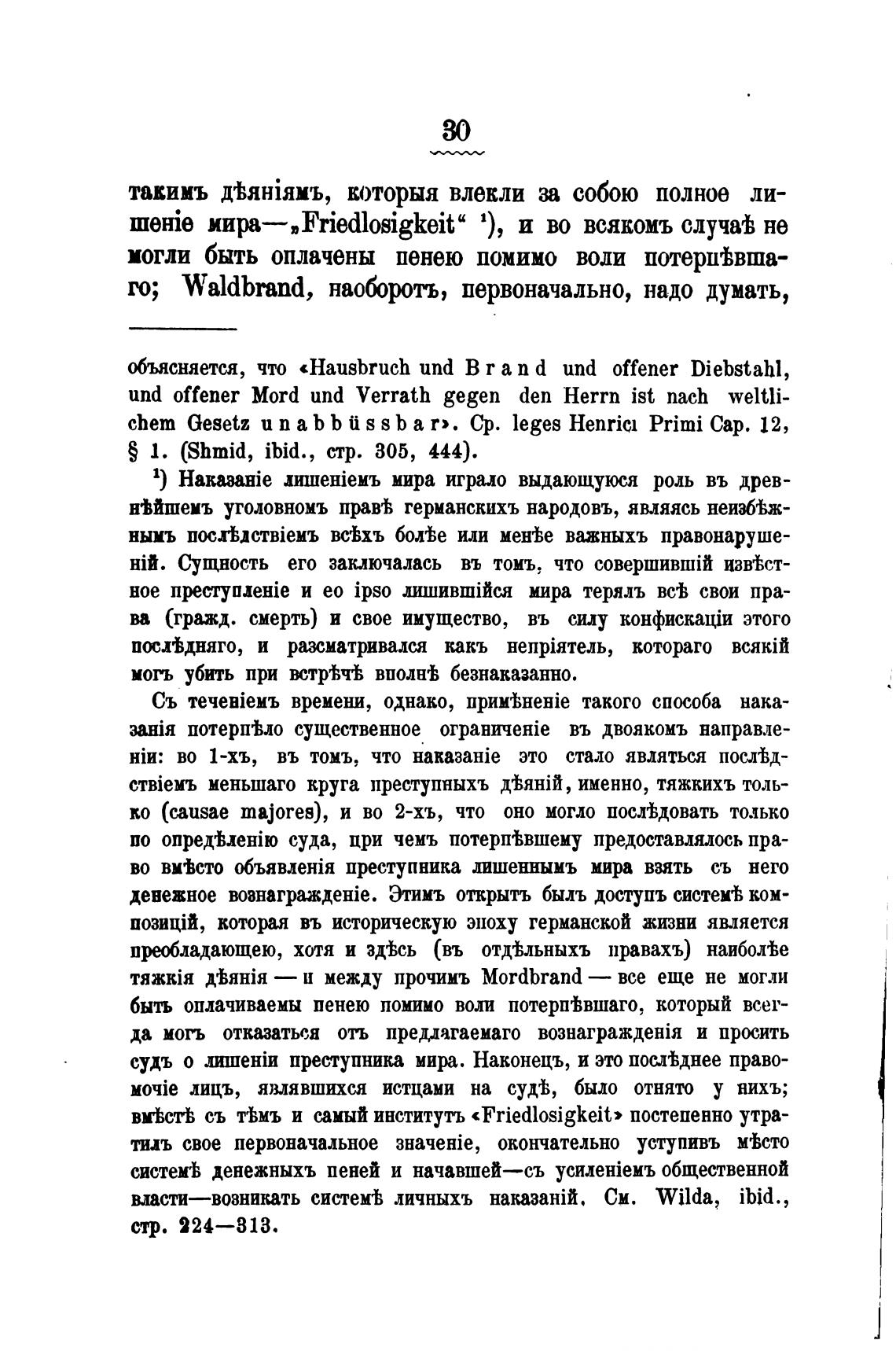 30

такимъ дѣяніямъ, которыя влекли за собою полное лишеніе мира—„Friedlosigkeit“ ¹), и во всякомъ случаѣ не могли быть оплачены пенею помимо воли потерпѣвшаго; Waldbrand, наоборотъ, первоначально, надо думать,

объясняется, что «Hausbruch und Brand und offener Diebstahl, und offener Mord und Verrath gegen den Herrn ist nach weltlichem Gesetz unabbüssbar». Ср. leges Henrici Primi Cap. 12, § 1. (Shmid, ibid., стр. 305, 444).

¹) Наказаніе лишеніемъ мира играло выдающуюся роль въ древнѣйшемъ уголовномъ правѣ германскихъ народовъ, являясь неизбѣжнымъ послѣдствіемъ всѣхъ болѣе или менѣе важныхъ правонарушеній. Сущность его заключалась въ томъ, что совершившій извѣстное преступленіе и eo ipso лишившійся мира терялъ всѣ свои права (гражд. смерть) и свое имущество, въ силу конфискаціи этого послѣдняго, и разсматривался какъ непріятель, котораго всякій могъ убить при встрѣчѣ вполнѣ безнаказанно.

Съ теченіемъ времени, однако, примѣненіе такого способа наказанія потерпѣло существенное ограниченіе въ двоякомъ направленіи: во 1-хъ, въ томъ, что наказаніе это стало являться послѣдствіемъ меньшаго круга преступныхъ дѣяній, именно, тяжкихъ только (causae majores), и во 2-хъ, что оно могло послѣдовать только по опредѣленію суда, при чемъ потерпѣвшему предоставлялось право вмѣсто объявленія преступника лишеннымъ мира взять съ него денежное вознагражденіе. Этимъ открытъ былъ доступъ системѣ композицій, которая въ историческую эпоху германской жизни является преобладающею, хотя и здѣсь (въ отдѣльныхъ правахъ) наиболѣе тяжкія дѣянія — и между прочимъ Mordbrand — все еще не могли быть оплачиваемы пенею помимо воли потерпѣвшаго, который всегда могъ отказаться отъ предлагаемаго вознагражденія и просить судъ о лишеніи преступника мира. Наконецъ, и это послѣднее правомочіе лицъ, являвшихся истцами на судѣ, было отнято у нихъ; вмѣстѣ съ тѣмъ и самый институтъ «Friedlosigkeit» постепенно утратилъ свое первоначальное значеніе, окончательно уступивъ мѣсто системѣ денежныхъ пеней и начавшей—съ усиленіемъ общественной власти—возникать системѣ личныхъ наказаній. См. Wilda, ibid., стр. 224—313.